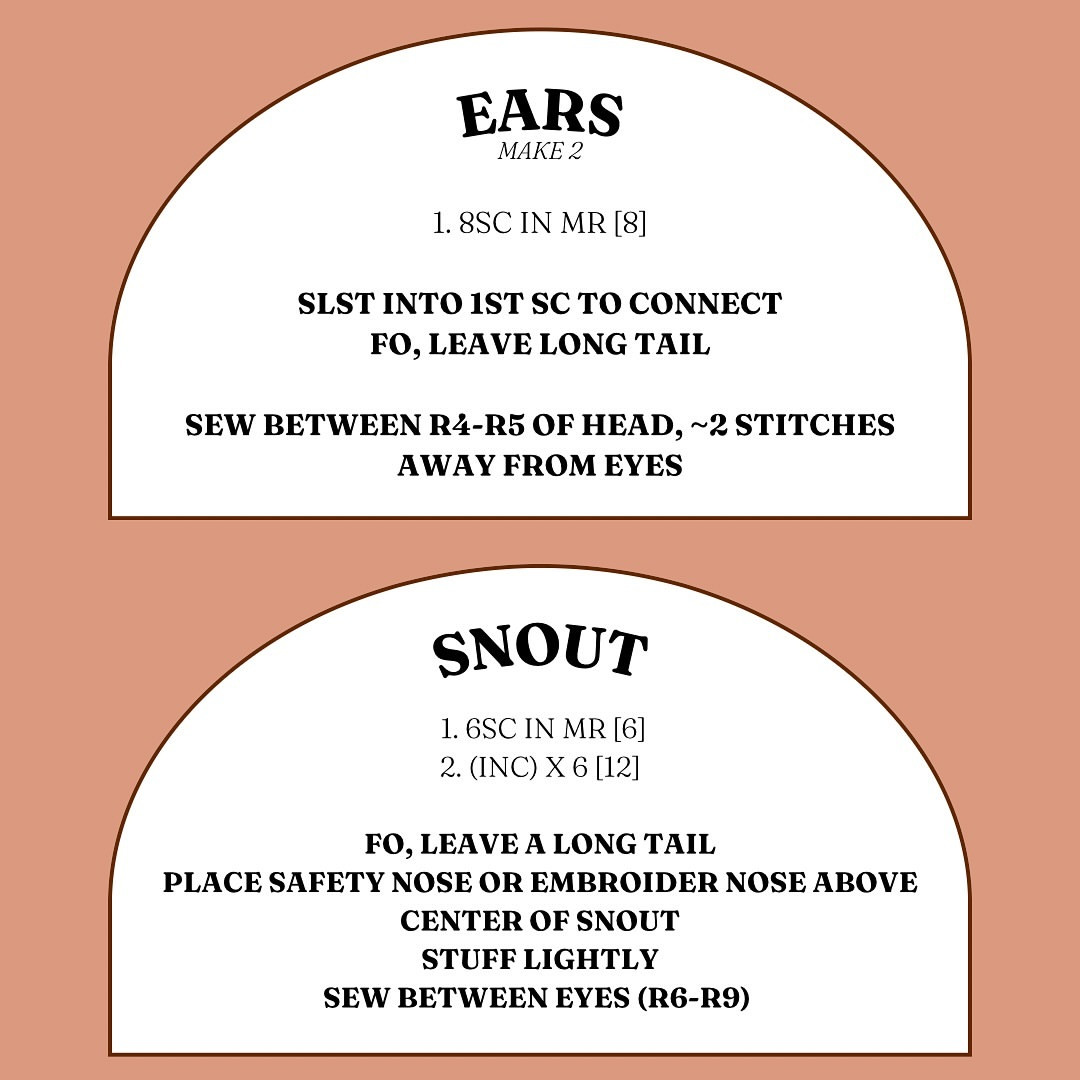 EARS
MAKE 2

1. 8SC IN MR [8]

SLST INTO 1ST SC TO CONNECT
FO, LEAVE LONG TAIL

SEW BETWEEN R4-R5 OF HEAD, ~2 STITCHES AWAY FROM EYES

SNOUT

1. 6SC IN MR [6]
2. (INC) X 6 [12]

FO, LEAVE A LONG TAIL
PLACE SAFETY NOSE OR EMBROIDER NOSE ABOVE CENTER OF SNOUT
STUFF LIGHTLY
SEW BETWEEN EYES (R6-R9)